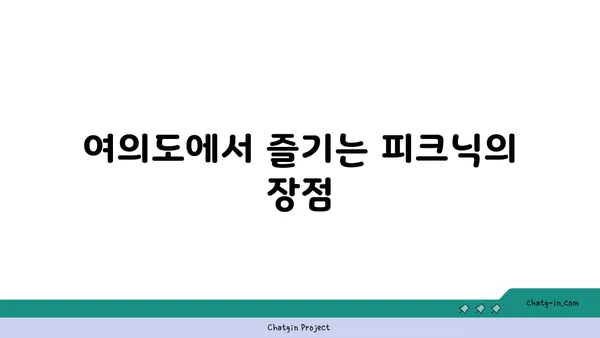 여의도에서 즐기는 피크닉의 장점

chatg-in.com

Chatgin Project